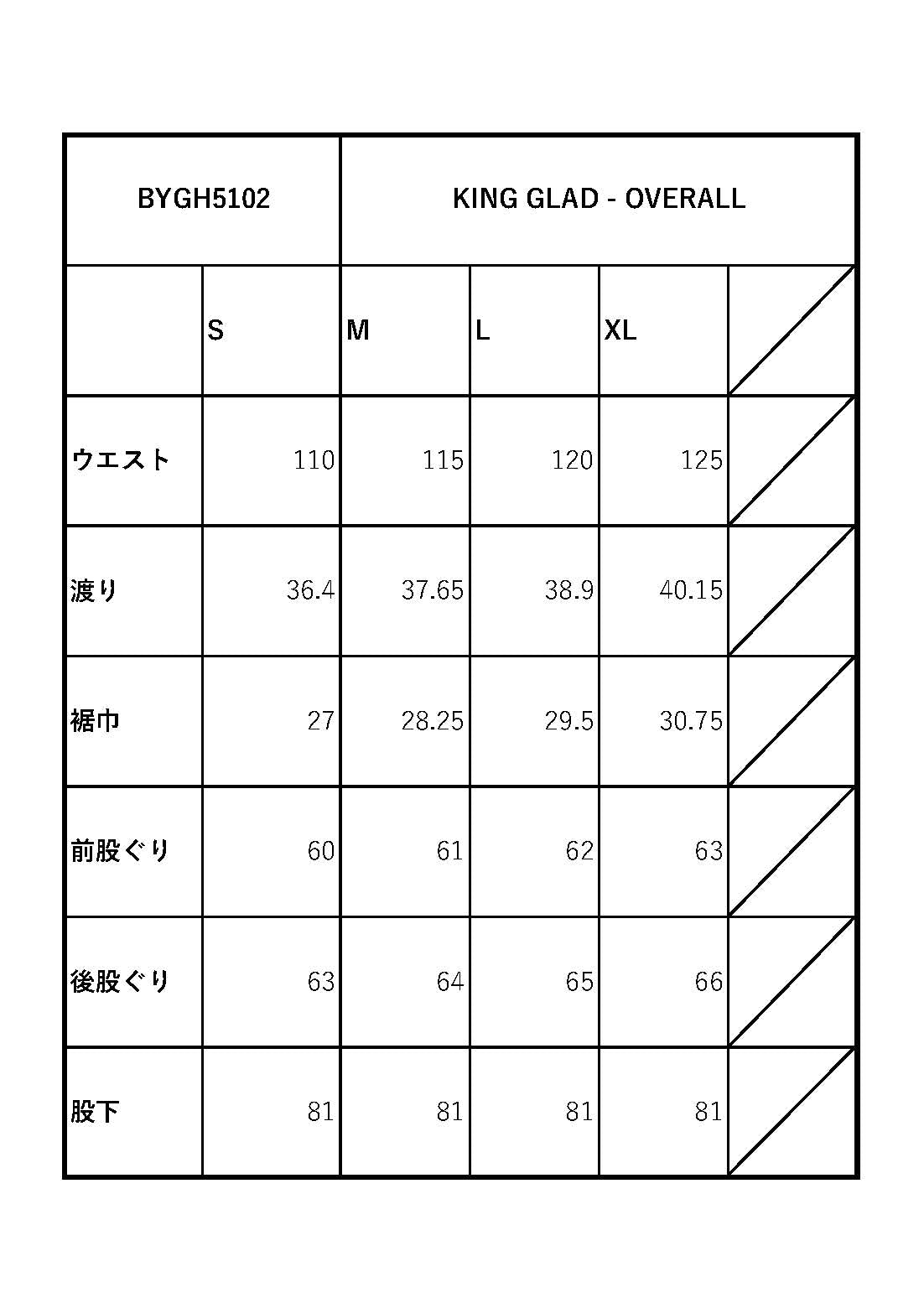 | BYGH5102 | | KING GLAD - OVERALL | | | |
|---|---|---|---|---|---|
| | S | M | L | XL | |
| ウエスト | 110 | 115 | 120 | 125 | |
| 渡り | 36.4 | 37.65 | 38.9 | 40.15 | |
| 裾巾 | 27 | 28.25 | 29.5 | 30.75 | |
| 前股ぐり | 60 | 61 | 62 | 63 | |
| 後股ぐり | 63 | 64 | 65 | 66 | |
| 股下 | 81 | 81 | 81 | 81 | |